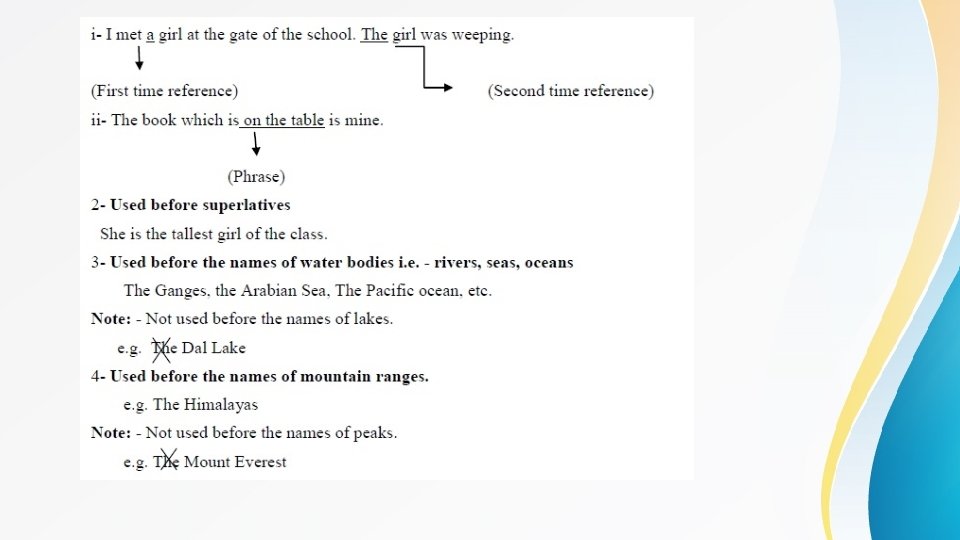 i- I met a girl at the gate of the school. The girl was weeping.

(First time reference) (Second time reference)

ii- The book which is on the table is mine.

(Phrase)

2- Used before superlatives

She is the tallest girl of the class.

3- Used before the names of water bodies i.e. - rivers, seas, oceans

The Ganges, the Arabian Sea, The Pacific ocean, etc.

Note: - Not used before the names of lakes.

e.g. The Dal Lake

4- Used before the names of mountain ranges.

e.g. The Himalayas

Note: - Not used before the names of peaks.

e.g. The Mount Everest